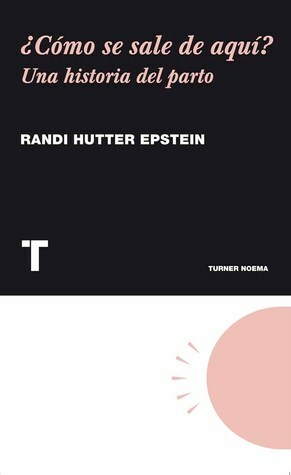 ¿Cómo se sale de aquí?
Una historia del parto

RANDI HUTTER EPSTEIN

T

TURNER NOEMA